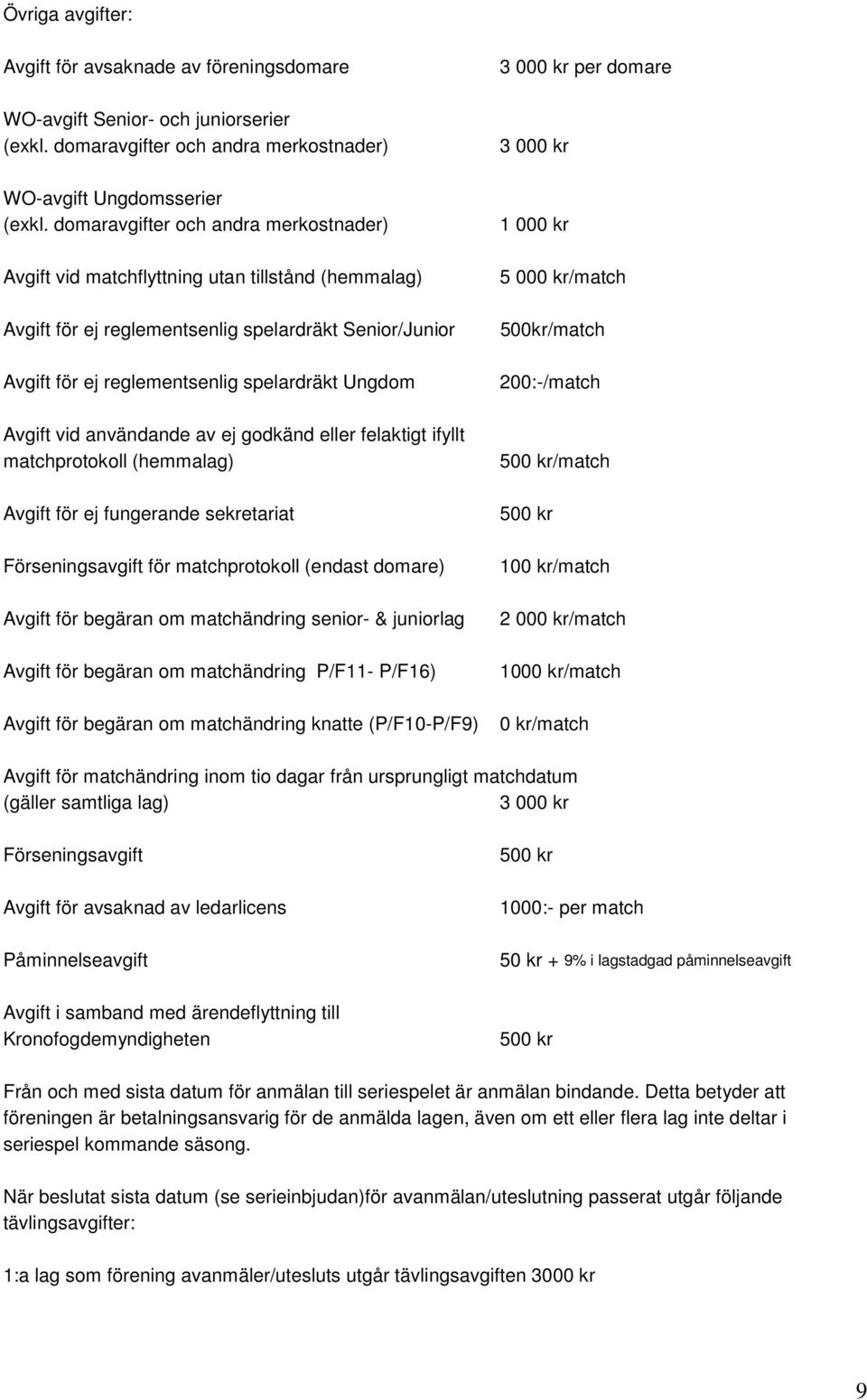 Övriga avgifter:

Avgift för avsaknade av föreningsdomare 3 000 kr per domare

WO-avgift Senior- och juniorserier (exkl. domaravgifter och andra merkostnader) 3 000 kr

WO-avgift Ungdomsserier (exkl. domaravgifter och andra merkostnader) 1 000 kr

Avgift vid matchflyttning utan tillstånd (hemmalag) 5 000 kr/match

Avgift för ej reglementsenlig spelardräkt Senior/Junior 500kr/match

Avgift för ej reglementsenlig spelardräkt Ungdom 200:-/match

Avgift vid användande av ej godkänd eller felaktigt ifyllt matchprotokoll (hemmalag) 500 kr/match

Avgift för ej fungerande sekretariat 500 kr

Förseningsavgift för matchprotokoll (endast domare) 100 kr/match

Avgift för begäran om matchändring senior- & juniorlag 2 000 kr/match

Avgift för begäran om matchändring P/F11- P/F16) 1000 kr/match

Avgift för begäran om matchändring knatte (P/F10-P/F9) 0 kr/match

Avgift för matchändring inom tio dagar från ursprungligt matchdatum (gäller samtliga lag) 3 000 kr

Förseningsavgift 500 kr

Avgift för avsaknad av ledarlicens 1000:- per match

Påminnelseavgift 50 kr + 9% i lagstadgad påminnelseavgift

Avgift i samband med ärendeflyttning till Kronofogdemyndigheten 500 kr

Från och med sista datum för anmälan till seriespelet är anmälan bindande. Detta betyder att föreningen är betalningsansvarig för de anmälda lagen, även om ett eller flera lag inte deltar i seriespel kommande säsong.

När beslutat sista datum (se serieinbjudan)för avanmälan/uteslutning passerat utgår följande tävlingsavgifter:

1:a lag som förening avanmäler/utesluts utgår tävlingsavgiften 3000 kr

9